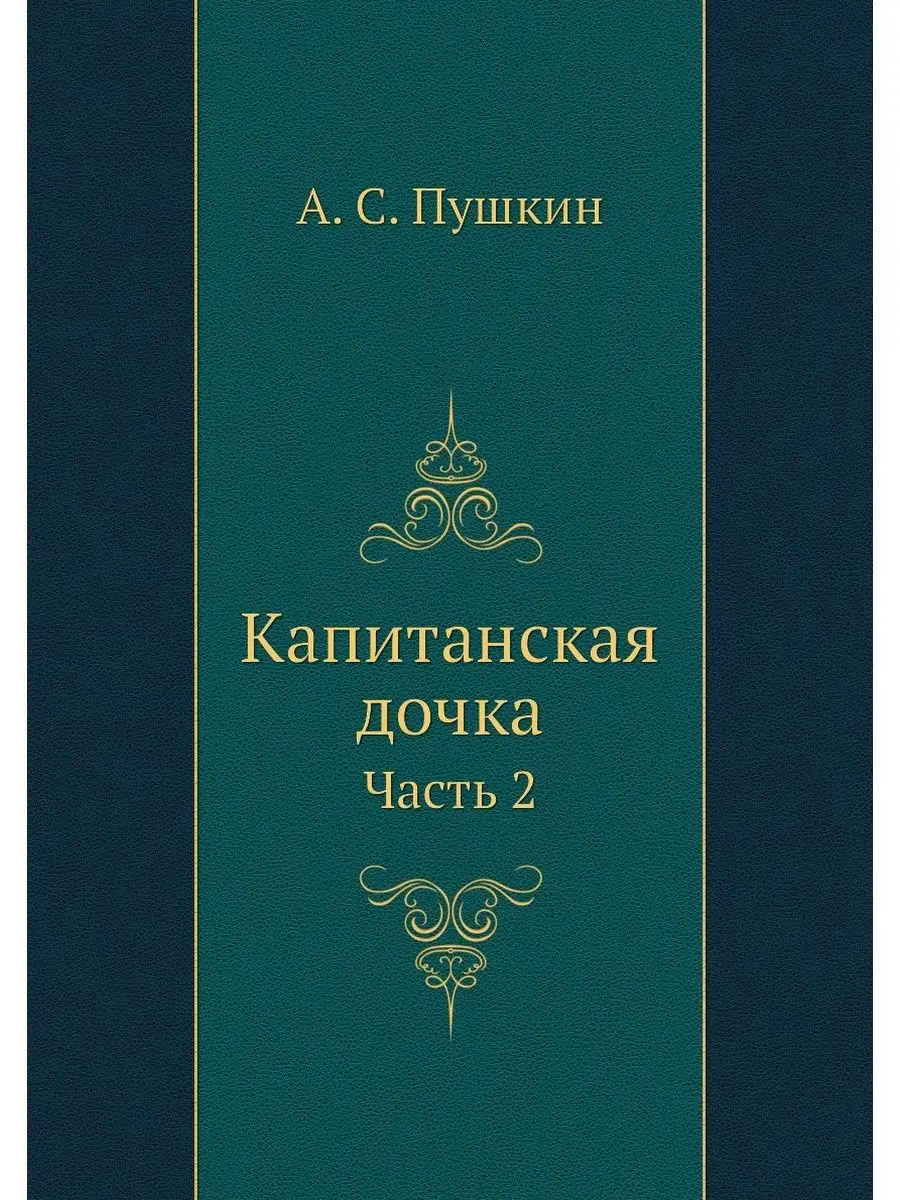 А. С. Пушкин

Капитанская дочка

Часть 2